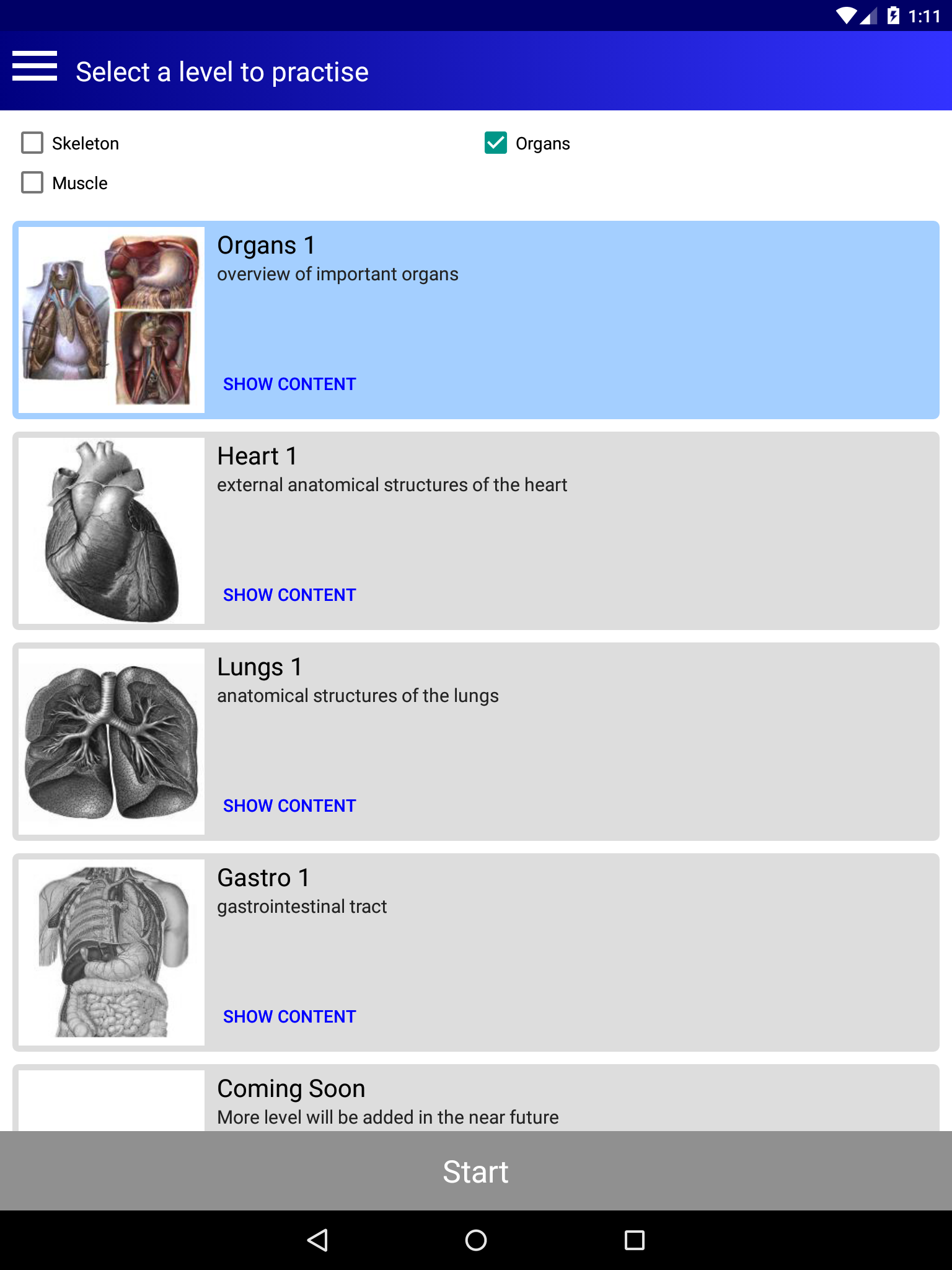 1:11

Select a level to practise

Skeleton

Organs

Muscle

Organs 1
overview of important organs

SHOW CONTENT

Heart 1
external anatomical structures of the heart

SHOW CONTENT

Lungs 1
anatomical structures of the lungs

SHOW CONTENT

Gastro 1
gastrointestinal tract

SHOW CONTENT

Coming Soon
More level will be added in the near future

Start